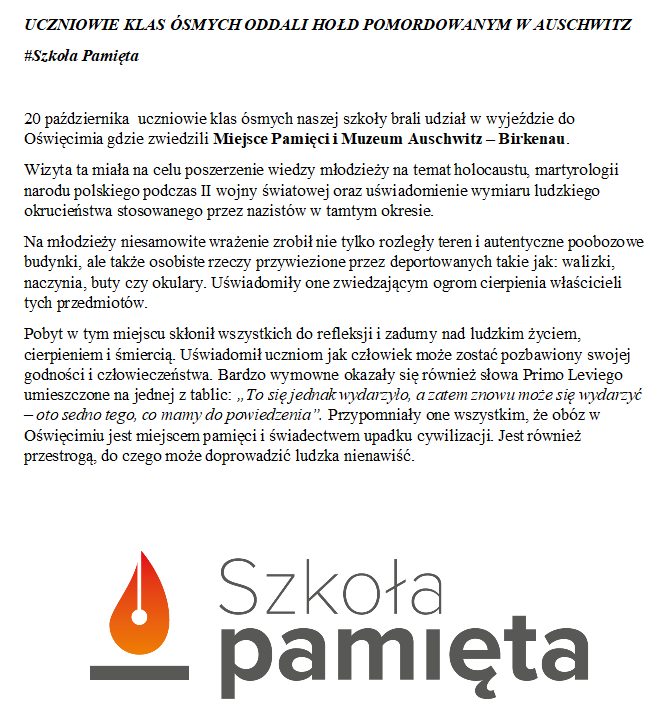 UCZNIOWIE KLAS ÓSMYCH ODDALI HOŁD POMORDOWANYM W AUSCHWITZ

#Szkoła Pamięta

20 października uczniowie klas ósmych naszej szkoły brali udział w wyjeździe do Oświęcimia gdzie zwiedzili Miejsce Pamięci i Muzeum Auschwitz – Birkenau.

Wizyta ta miała na celu poszerzenie wiedzy młodzieży na temat holocaustu, martyrologii narodu polskiego podczas II wojny światowej oraz uświadomienie wymiaru ludzkiego okrucieństwa stosowanego przez nazistów w tamtym okresie.

Na młodzieży niesamowite wrażenie zrobił nie tylko rozległy teren i autentyczne poobozowe budynki, ale także osobiste rzeczy przywiezione przez deportowanych takie jak: walizki, naczynia, buty czy okulary. Uświadomiły one zwiedzającym ogrom cierpienia właścicieli tych przedmiotów.

Pobyt w tym miejscu skłonił wszystkich do refleksji i zadumy nad ludzkim życiem, cierpieniem i śmiercią. Uświadomił uczniom jak człowiek może zostać pozbawiony swojej godności i człowieczeństwa. Bardzo wymowne okazały się również słowa Primo Leviego umieszczone na jednej z tablic: „To się jednak wydarzyło, a zatem znowu może się wydarzyć – oto sedno tego, co mamy do powiedzenia”. Przypomniały one wszystkim, że obóz w Oświęcimiu jest miejscem pamięci i świadectwem upadku cywilizacji. Jest również przestrogą, do czego może doprowadzić ludzka nienawiść.

Szkoła
pamięta